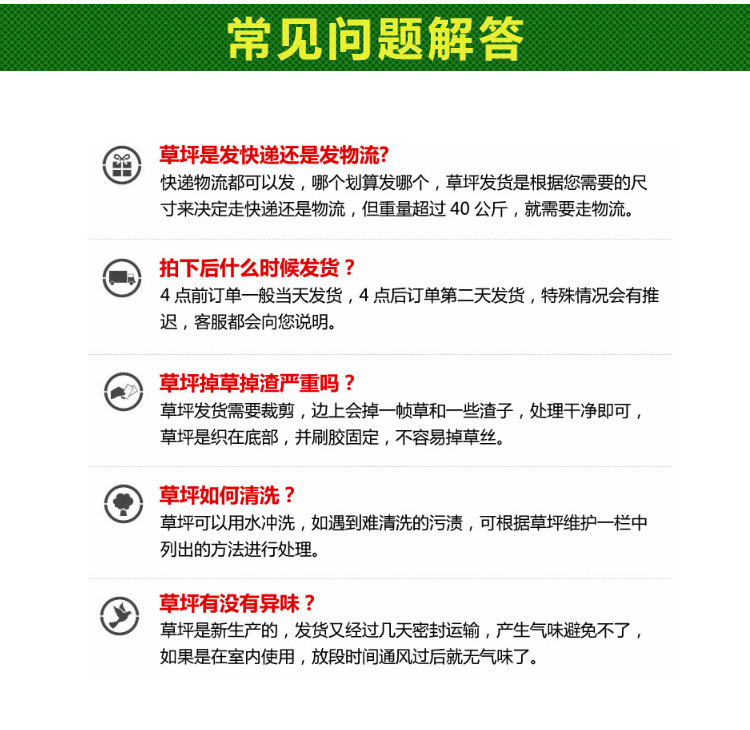 常见问题解答

草坪是发快递还是发物流?
快递物流都可以发，哪个划算发哪个，草坪发货是根据您需要的尺寸来决定走快递还是物流，但重量超过 40 公斤，就需要走物流。

拍下后什么时候发货？
4 点前订单一般当天发货，4 点后订单第二天发货，特殊情况会有推迟，客服都会向您说明。

草坪掉草掉渣严重吗？
草坪发货需要裁剪，边上会掉一帧草和一些渣子，处理干净即可，草坪是织在底部，并刷胶固定，不容易掉草丝。

草坪如何清洗？
草坪可以用水冲洗，如遇到难清洗的污渍，可根据草坪维护一栏中列出的方法进行处理。

草坪有没有异味？
草坪是新生产的，发货又经过几天密封运输，产生气味避免不了，如果是在室内使用，放段时间通风过后就无气味了。